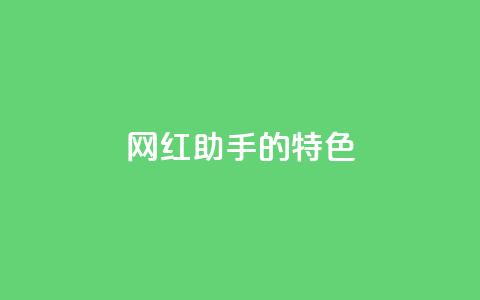 网红助手的特色